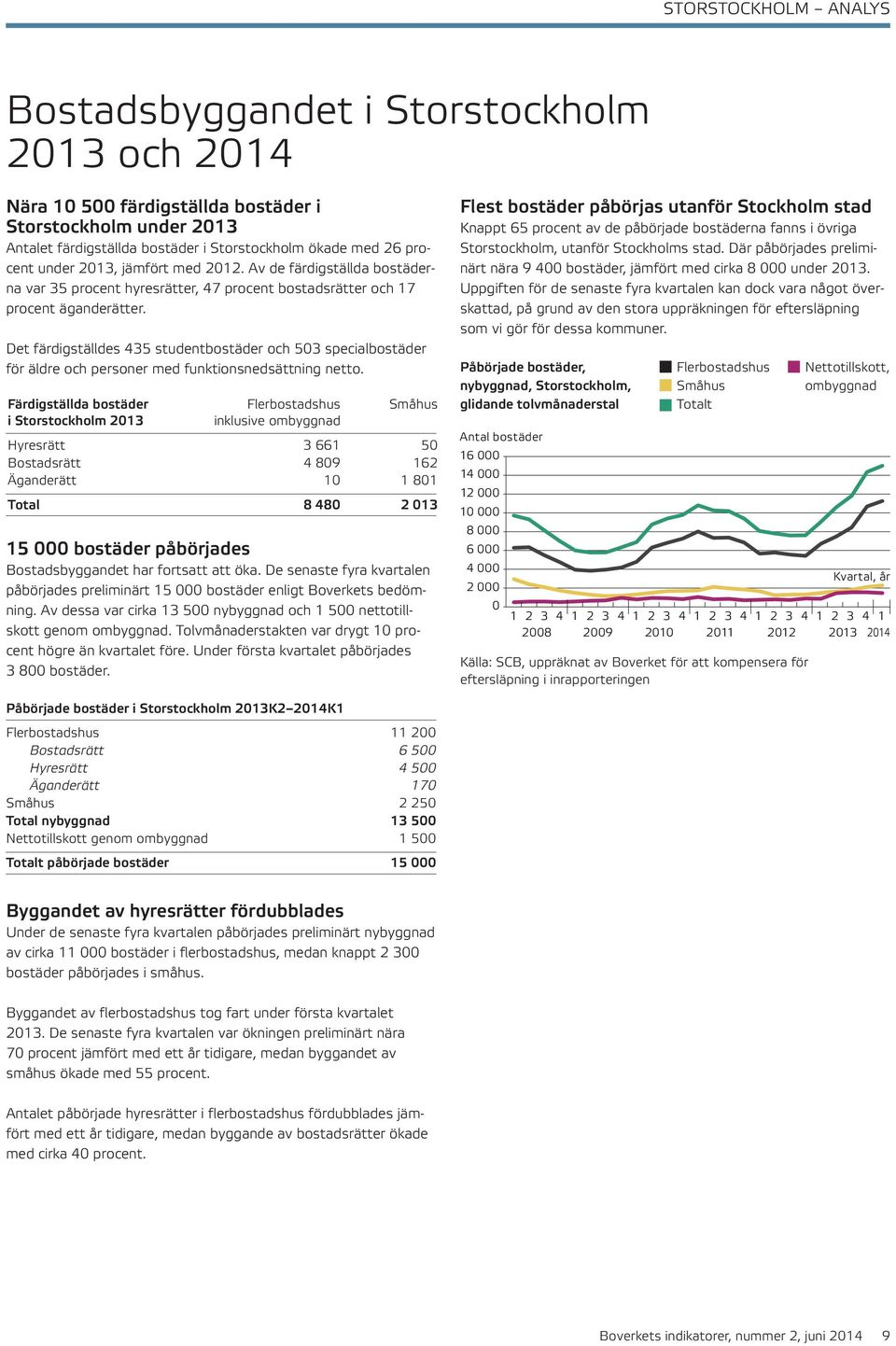 STORSTOCKHOLM – ANALYS

Bostadsbyggandet i Storstockholm 2013 och 2014

Nära 10 500 färdigställda bostäder i Storstockholm under 2013
Antalet färdigställda bostäder i Storstockholm ökade med 26 procent under 2013, jämfört med 2012. Av de färdigställda bostäderna var 35 procent hyresrätter, 47 procent bostadsrätter och 17 procent äganderätter.

Det färdigställdes 435 studentbostäder och 503 specialbostäder för äldre och personer med funktionsnedsättning netto.

| Färdigställda bostäder i Storstockholm 2013 | Flerbostadshus inklusive ombyggnad | Småhus |
|---|---|---|
| Hyresrätt | 3 661 | 50 |
| Bostadsrätt | 4 809 | 162 |
| Äganderätt | 10 | 1 801 |
| Total | 8 480 | 2 013 |

15 000 bostäder påbörjades
Bostadsbyggandet har fortsatt att öka. De senaste fyra kvartalen påbörjades preliminärt 15 000 bostäder enligt Boverkets bedömning. Av dessa var cirka 13 500 nybyggnad och 1 500 nettotillskott genom ombyggnad. Tolvmånaderstakten var drygt 10 procent högre än kvartalet före. Under första kvartalet påbörjades 3 800 bostäder.

Påbörjade bostäder i Storstockholm 2013K2–2014K1

| | |
|---|---|
| Flerbostadshus | 11 200 |
| Bostadsrätt | 6 500 |
| Hyresrätt | 4 500 |
| Äganderätt | 170 |
| Småhus | 2 250 |
| Total nybyggnad | 13 500 |
| Nettotillskott genom ombyggnad | 1 500 |
| Totalt påbörjade bostäder | 15 000 |

Byggandet av hyresrätter fördubblades
Under de senaste fyra kvartalen påbörjades preliminärt nybyggnad av cirka 11 000 bostäder i flerbostadshus, medan knappt 2 300 bostäder påbörjades i småhus.

Byggandet av flerbostadshus tog fart under första kvartalet 2013. De senaste fyra kvartalen var ökningen preliminärt nära 70 procent jämfört med ett år tidigare, medan byggandet av småhus ökade med 55 procent.

Antalet påbörjade hyresrätter i flerbostadshus fördubblades jämfört med ett år tidigare, medan byggande av bostadsrätter ökade med cirka 40 procent.

Flest bostäder påbörjas utanför Stockholm stad
Knappt 65 procent av de påbörjade bostäderna fanns i övriga Storstockholm, utanför Stockholms stad. Där påbörjades preliminärt nära 9 400 bostäder, jämfört med cirka 8 000 under 2013. Uppgiften för de senaste fyra kvartalen kan dock vara något överskattad, på grund av den stora uppräkningen för eftersläpning som vi gör för dessa kommuner.

Påbörjade bostäder, nybyggnad, Storstockholm, glidande tolvmånaderstal
Flerbostadshus
Småhus
Totalt
Nettotillskott, ombyggnad

Antal bostäder
16 000
14 000
12 000
10 000
8 000
6 000
4 000
2 000
0
Kvartal, år
1 2 3 4 1 2 3 4 1 2 3 4 1 2 3 4 1 2 3 4 1 2 3 4 1
2008 2009 2010 2011 2012 2013 2014

Källa: SCB, uppräknat av Boverket för att kompensera för eftersläpning i inrapporteringen

Boverkets indikatorer, nummer 2, juni 2014 9